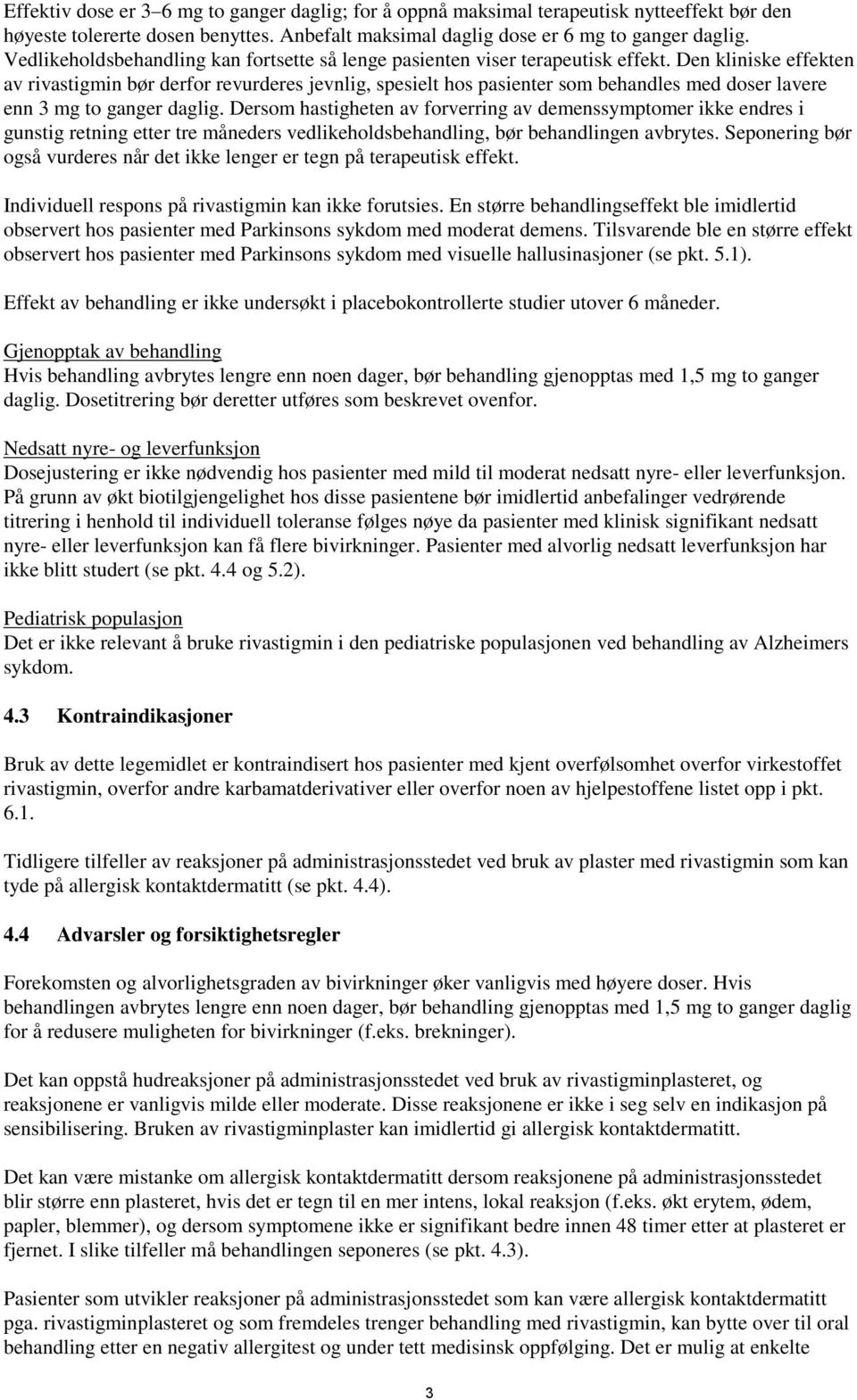 Effektiv dose er 3–6 mg to ganger daglig; for å oppnå maksimal terapeutisk nytteeffekt bør den høyeste tolererte dosen benyttes. Anbefalt maksimal daglig dose er 6 mg to ganger daglig. Vedlikeholdsbehandling kan fortsette så lenge pasienten viser terapeutisk effekt. Den kliniske effekten av rivastigmin bør derfor revurderes jevnlig, spesielt hos pasienter som behandles med doser lavere enn 3 mg to ganger daglig. Dersom hastigheten av forverring av demenssymptomer ikke endres i gunstig retning etter tre måneders vedlikeholdsbehandling, bør behandlingen avbrytes. Seponering bør også vurderes når det ikke lenger er tegn på terapeutisk effekt.

Individuell respons på rivastigmin kan ikke forutsies. En større behandlingseffekt ble imidlertid observert hos pasienter med Parkinsons sykdom med moderat demens. Tilsvarende ble en større effekt observert hos pasienter med Parkinsons sykdom med visuelle hallusinasjoner (se pkt. 5.1).

Effekt av behandling er ikke undersøkt i placebokontrollerte studier utover 6 måneder.

Gjenopptak av behandling
Hvis behandling avbrytes lengre enn noen dager, bør behandling gjenopptas med 1,5 mg to ganger daglig. Dosetitrering bør deretter utføres som beskrevet ovenfor.

Nedsatt nyre- og leverfunksjon
Dosejustering er ikke nødvendig hos pasienter med mild til moderat nedsatt nyre- eller leverfunksjon. På grunn av økt biotilgjengelighet hos disse pasientene bør imidlertid anbefalinger vedrørende titrering i henhold til individuell toleranse følges nøye da pasienter med klinisk signifikant nedsatt nyre- eller leverfunksjon kan få flere bivirkninger. Pasienter med alvorlig nedsatt leverfunksjon har ikke blitt studert (se pkt. 4.4 og 5.2).

Pediatrisk populasjon
Det er ikke relevant å bruke rivastigmin i den pediatriske populasjonen ved behandling av Alzheimers sykdom.

4.3 Kontraindikasjoner

Bruk av dette legemidlet er kontraindisert hos pasienter med kjent overfølsomhet overfor virkestoffet rivastigmin, overfor andre karbamatderivativer eller overfor noen av hjelpestoffene listet opp i pkt. 6.1.

Tidligere tilfeller av reaksjoner på administrasjonsstedet ved bruk av plaster med rivastigmin som kan tyde på allergisk kontaktdermatitt (se pkt. 4.4).

4.4 Advarsler og forsiktighetsregler

Forekomsten og alvorlighetsgraden av bivirkninger øker vanligvis med høyere doser. Hvis behandlingen avbrytes lengre enn noen dager, bør behandling gjenopptas med 1,5 mg to ganger daglig for å redusere muligheten for bivirkninger (f.eks. brekninger).

Det kan oppstå hudreaksjoner på administrasjonsstedet ved bruk av rivastigminplaster, og reaksjonene er vanligvis milde eller moderate. Disse reaksjonene er ikke i seg selv en indikasjon på sensibilisering. Bruken av rivastigminplaster kan imidlertid gi allergisk kontaktdermatitt.

Det kan være mistanke om allergisk kontaktdermatitt dersom reaksjonene på administrasjonsstedet blir større enn plasteret, hvis det er tegn til en mer intens, lokal reaksjon (f.eks. økt erytem, ødem, papler, blemmer), og dersom symptomene ikke er signifikant bedre innen 48 timer etter at plasteret er fjernet. I slike tilfeller må behandlingen seponeres (se pkt. 4.3).

Pasienter som utvikler reaksjoner på administrasjonsstedet som kan være allergisk kontaktdermatitt pga. rivastigminplasteret og som fremdeles trenger behandling med rivastigmin, kan bytte over til oral behandling etter en negativ allergitest og under tett medisinsk oppfølging. Det er mulig at enkelte

3